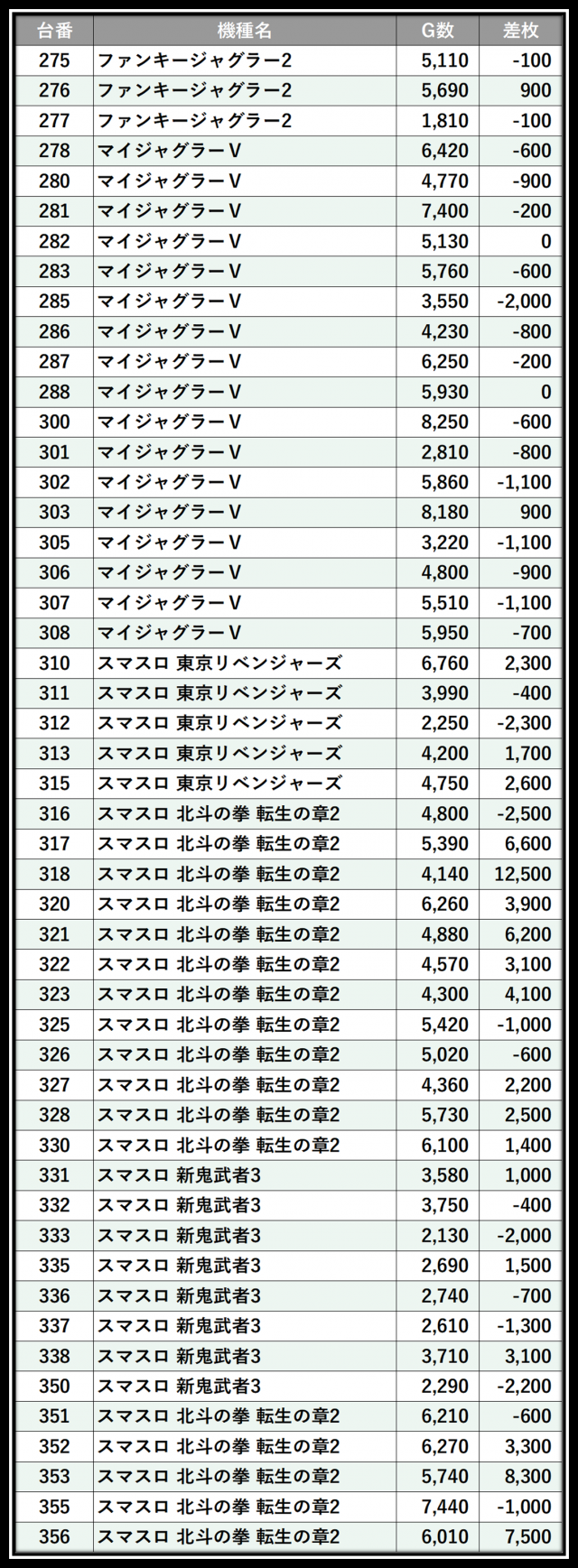 | 台番 | 機種名 | G数 | 差枚 |
|---|---|---|---|
| 275 | ファンキージャグラー2 | 5,110 | -100 |
| 276 | ファンキージャグラー2 | 5,690 | 900 |
| 277 | ファンキージャグラー2 | 1,810 | -100 |
| 278 | マイジャグラーV | 6,420 | -600 |
| 280 | マイジャグラーV | 4,770 | -900 |
| 281 | マイジャグラーV | 7,400 | -200 |
| 282 | マイジャグラーV | 5,130 | 0 |
| 283 | マイジャグラーV | 5,760 | -600 |
| 285 | マイジャグラーV | 3,550 | -2,000 |
| 286 | マイジャグラーV | 4,230 | -800 |
| 287 | マイジャグラーV | 6,250 | -200 |
| 288 | マイジャグラーV | 5,930 | 0 |
| 300 | マイジャグラーV | 8,250 | -600 |
| 301 | マイジャグラーV | 2,810 | -800 |
| 302 | マイジャグラーV | 5,860 | -1,100 |
| 303 | マイジャグラーV | 8,180 | 900 |
| 305 | マイジャグラーV | 3,220 | -1,100 |
| 306 | マイジャグラーV | 4,800 | -900 |
| 307 | マイジャグラーV | 5,510 | -1,100 |
| 308 | マイジャグラーV | 5,950 | -700 |
| 310 | スマスロ 東京リベンジャーズ | 6,760 | 2,300 |
| 311 | スマスロ 東京リベンジャーズ | 3,990 | -400 |
| 312 | スマスロ 東京リベンジャーズ | 2,250 | -2,300 |
| 313 | スマスロ 東京リベンジャーズ | 4,200 | 1,700 |
| 315 | スマスロ 東京リベンジャーズ | 4,750 | 2,600 |
| 316 | スマスロ 北斗の拳 転生の章2 | 4,800 | -2,500 |
| 317 | スマスロ 北斗の拳 転生の章2 | 5,390 | 6,600 |
| 318 | スマスロ 北斗の拳 転生の章2 | 4,140 | 12,500 |
| 320 | スマスロ 北斗の拳 転生の章2 | 6,260 | 3,900 |
| 321 | スマスロ 北斗の拳 転生の章2 | 4,880 | 6,200 |
| 322 | スマスロ 北斗の拳 転生の章2 | 4,570 | 3,100 |
| 323 | スマスロ 北斗の拳 転生の章2 | 4,300 | 4,100 |
| 325 | スマスロ 北斗の拳 転生の章2 | 5,420 | -1,000 |
| 326 | スマスロ 北斗の拳 転生の章2 | 5,020 | -600 |
| 327 | スマスロ 北斗の拳 転生の章2 | 4,360 | 2,200 |
| 328 | スマスロ 北斗の拳 転生の章2 | 5,730 | 2,500 |
| 330 | スマスロ 北斗の拳 転生の章2 | 6,100 | 1,400 |
| 331 | スマスロ 新鬼武者3 | 3,580 | 1,000 |
| 332 | スマスロ 新鬼武者3 | 3,750 | -400 |
| 333 | スマスロ 新鬼武者3 | 2,130 | -2,000 |
| 335 | スマスロ 新鬼武者3 | 2,690 | 1,500 |
| 336 | スマスロ 新鬼武者3 | 2,740 | -700 |
| 337 | スマスロ 新鬼武者3 | 2,610 | -1,300 |
| 338 | スマスロ 新鬼武者3 | 3,710 | 3,100 |
| 350 | スマスロ 新鬼武者3 | 2,290 | -2,200 |
| 351 | スマスロ 北斗の拳 転生の章2 | 6,210 | -600 |
| 352 | スマスロ 北斗の拳 転生の章2 | 6,270 | 3,300 |
| 353 | スマスロ 北斗の拳 転生の章2 | 5,740 | 8,300 |
| 355 | スマスロ 北斗の拳 転生の章2 | 7,440 | -1,000 |
| 356 | スマスロ 北斗の拳 転生の章2 | 6,010 | 7,500 |